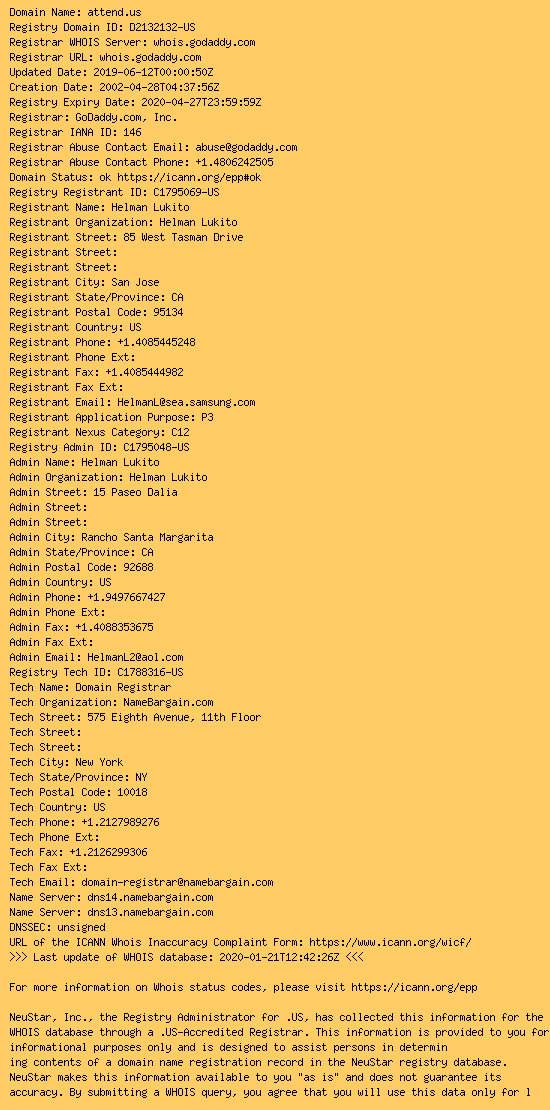 Domain Name: attend.us
Registry Domain ID: D2132132-US
Registrar WHOIS Server: whois.godaddy.com
Registrar URL: whois.godaddy.com
Updated Date: 2019-06-12T00:00:50Z
Creation Date: 2002-04-28T04:37:56Z
Registry Expiry Date: 2020-04-27T23:59:59Z
Registrar: GoDaddy.com, Inc.
Registrar IANA ID: 146
Registrar Abuse Contact Email: abuse@godaddy.com
Registrar Abuse Contact Phone: +1.4806242505
Domain Status: ok https://icann.org/epp#ok
Registry Registrant ID: C1795069-US
Registrant Name: Helman Lukito
Registrant Organization: Helman Lukito
Registrant Street: 85 West Tasman Drive
Registrant Street:
Registrant Street:
Registrant City: San Jose
Registrant State/Province: CA
Registrant Postal Code: 95134
Registrant Country: US
Registrant Phone: +1.4085445248
Registrant Phone Ext:
Registrant Fax: +1.4085444982
Registrant Fax Ext:
Registrant Email: HelmanL@sea.samsung.com
Registrant Application Purpose: P3
Registrant Nexus Category: C12
Registry Admin ID: C1795048-US
Admin Name: Helman Lukito
Admin Organization: Helman Lukito
Admin Street: 15 Paseo Dalia
Admin Street:
Admin Street:
Admin City: Rancho Santa Margarita
Admin State/Province: CA
Admin Postal Code: 92688
Admin Country: US
Admin Phone: +1.9497667427
Admin Phone Ext:
Admin Fax: +1.4088353675
Admin Fax Ext:
Admin Email: HelmanL2@aol.com
Registry Tech ID: C1788316-US
Tech Name: Domain Registrar
Tech Organization: NameBargain.com
Tech Street: 575 Eighth Avenue, 11th Floor
Tech Street:
Tech Street:
Tech City: New York
Tech State/Province: NY
Tech Postal Code: 10018
Tech Country: US
Tech Phone: +1.2127989276
Tech Phone Ext:
Tech Fax: +1.2126299306
Tech Fax Ext:
Tech Email: domain-registrar@namebargain.com
Name Server: dns14.namebargain.com
Name Server: dns13.namebargain.com
DNSSEC: unsigned
URL of the ICANN Whois Inaccuracy Complaint Form: https://www.icann.org/wicf/
>>> Last update of WHOIS database: 2020-01-21T12:42:26Z <<<

For more information on Whois status codes, please visit https://icann.org/epp

NeuStar, Inc., the Registry Administrator for .US, has collected this information for the WHOIS database through a .US-Accredited Registrar. This information is provided to you for informational purposes only and is designed to assist persons in determin
ing contents of a domain name registration record in the NeuStar registry database. NeuStar makes this information available to you "as is" and does not guarantee its accuracy. By submitting a WHOIS query, you agree that you will use this data only for l